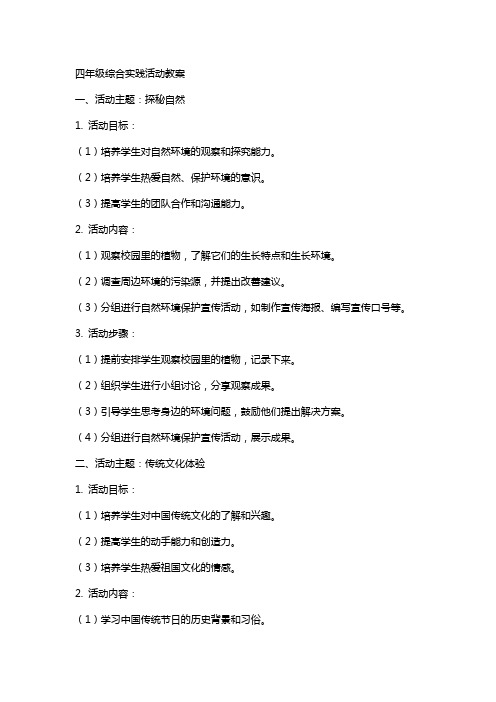 四年级综合实践活动教案

一、活动主题：探秘自然

1. 活动目标：

（1）培养学生对自然环境的观察和探究能力。

（2）培养学生热爱自然、保护环境的意识。

（3）提高学生的团队合作和沟通能力。

2. 活动内容：

（1）观察校园里的植物，了解它们的生长特点和生长环境。

（2）调查周边环境的污染源，并提出改善建议。

（3）分组进行自然环境保护宣传活动，如制作宣传海报、编写宣传口号等。

3. 活动步骤：

（1）提前安排学生观察校园里的植物，记录下来。

（2）组织学生进行小组讨论，分享观察成果。

（3）引导学生思考身边的环境问题，鼓励他们提出解决方案。

（4）分组进行自然环境保护宣传活动，展示成果。

二、活动主题：传统文化体验

1. 活动目标：

（1）培养学生对中国传统文化的了解和兴趣。

（2）提高学生的动手能力和创造力。

（3）培养学生热爱祖国文化的情感。

2. 活动内容：

（1）学习中国传统节日的历史背景和习俗。